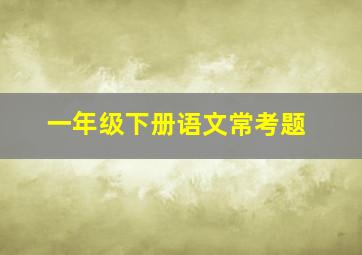 一年级下册语文常考题